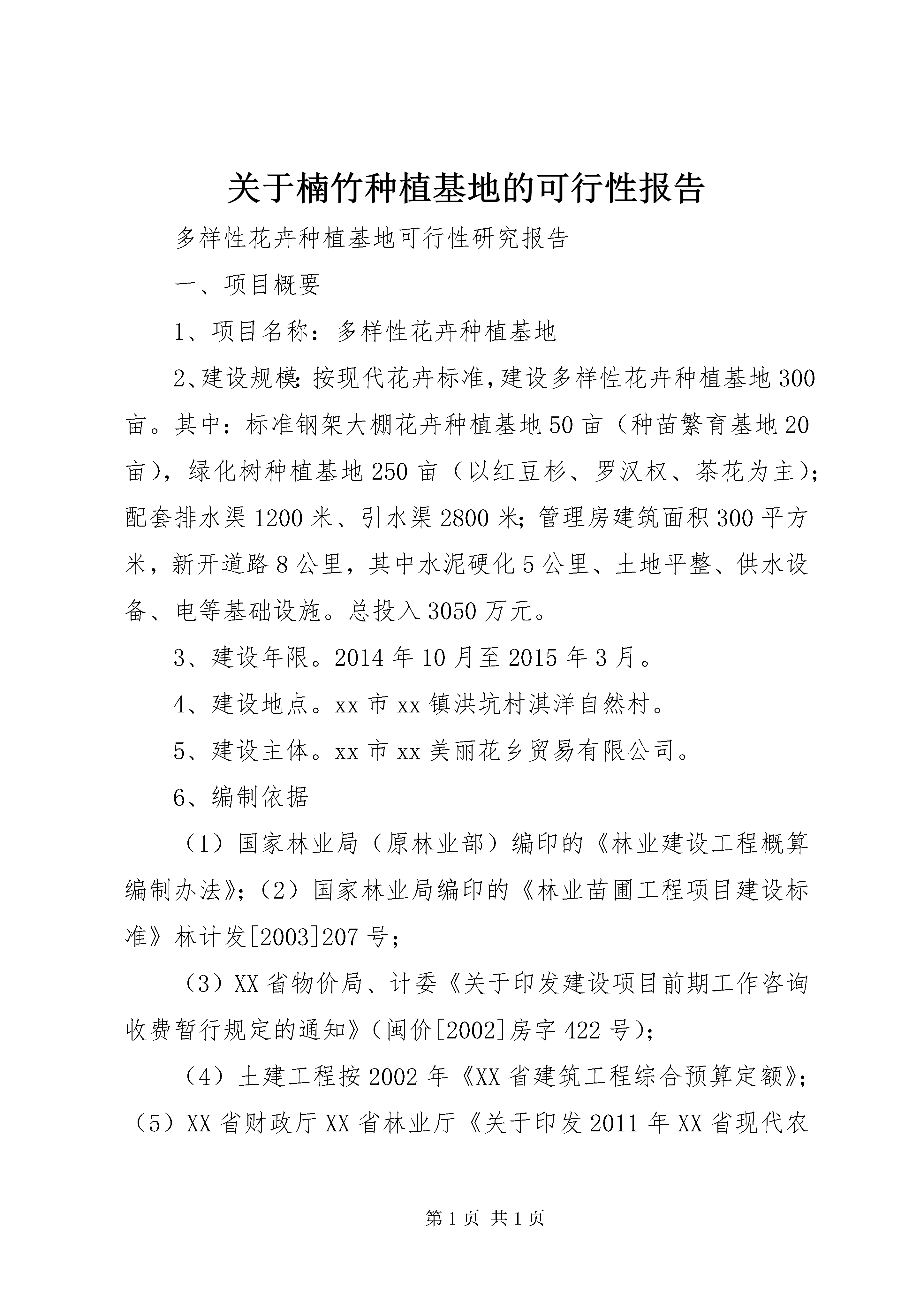 关于楠竹种植基地的可行性报告

多样性花卉种植基地可行性研究报告

一、项目概要

1、项目名称：多样性花卉种植基地

2、建设规模：按现代花卉标准，建设多样性花卉种植基地300亩。其中：标准钢架大棚花卉种植基地50亩（种苗繁育基地20亩），绿化树种植基地250亩（以红豆杉、罗汉权、茶花为主）；配套排水渠1200米、引水渠2800米；管理房建筑面积300平方米，新开道路8公里，其中水泥硬化5公里、土地平整、供水设备、电等基础设施。总投入3050万元。

3、建设年限。2014年10月至2015年3月。

4、建设地点。xx市xx镇洪坑村淇洋自然村。

5、建设主体。xx市xx美丽花乡贸易有限公司。

6、编制依据

（1）国家林业局（原林业部）编印的《林业建设工程概算编制办法》；（2）国家林业局编印的《林业苗圃工程项目建设标准》林计发[2003]207号；

（3）XX省物价局、计委《关于印发建设项目前期工作咨询收费暂行规定的通知》（闽价[2002]房字422号）；

（4）土建工程按2002年《XX省建筑工程综合预算定额》；（5）XX省财政厅XX省林业厅《关于印发2011年XX省现代农

第1页 共1页